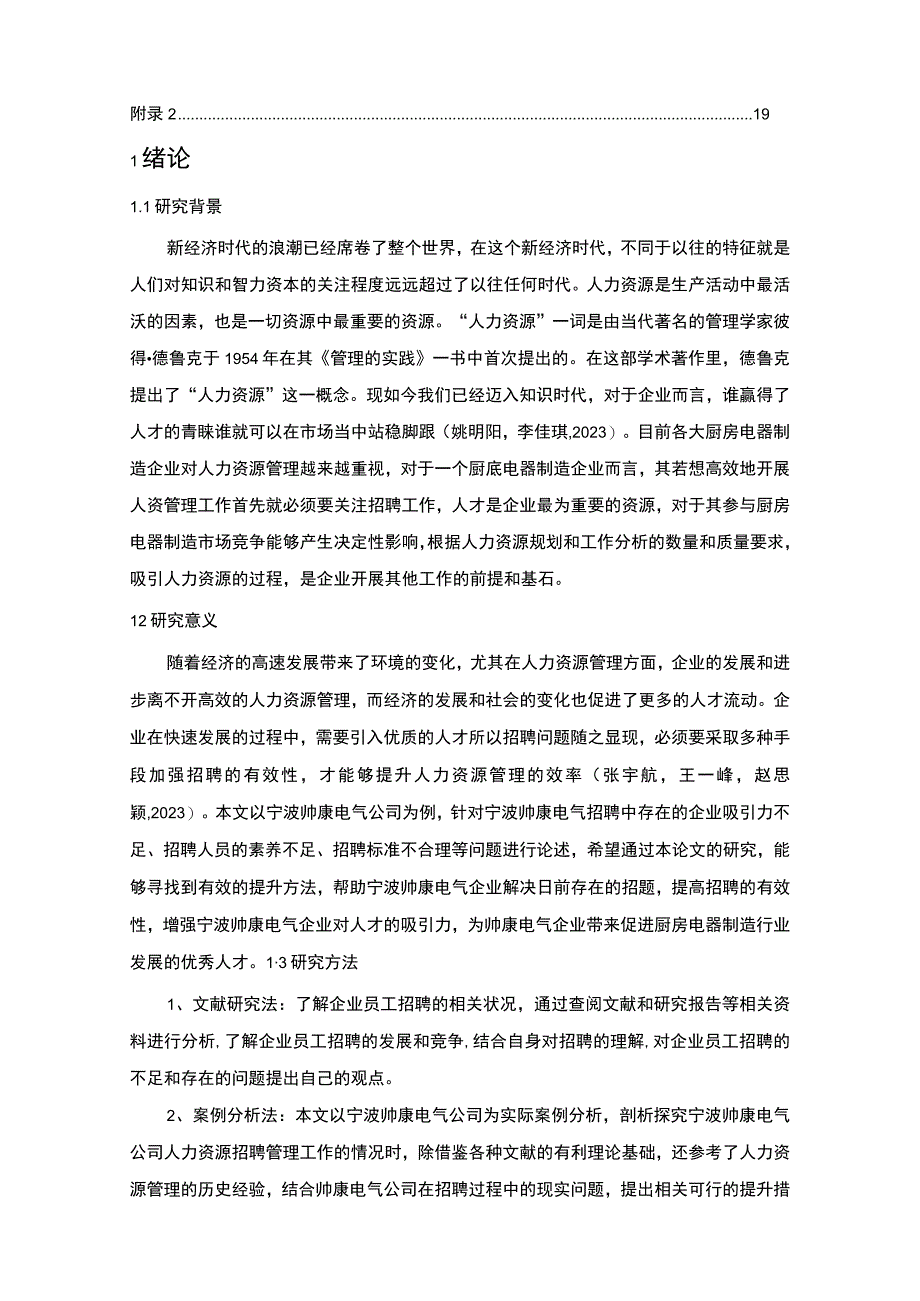 附录 2......................................................................................................................................19

1 绪论

1.1 研究背景

新经济时代的浪潮已经席卷了整个世界，在这个新经济时代，不同于以往的特征就是人们对知识和智力资本的关注程度远远超过了以往任何时代。人力资源是生产活动中最活沃的因素，也是一切资源中最重要的资源。“人力资源”一词是由当代著名的管理学家彼得•德鲁克于 1954 年在其《管理的实践》一书中首次提出的。在这部学术著作里，德鲁克提出了“人力资源”这一概念。现如今我们已经迈入知识时代，对于企业而言，谁赢得了人才的青睐谁就可以在市场当中站稳脚跟（姚明阳，李佳琪,2023）。目前各大厨房电器制造企业对人力资源管理越来越重视，对于一个厨底电器制造企业而言，其若想高效地开展人资管理工作首先就必须要关注招聘工作，人才是企业最为重要的资源，对于其参与厨房电器制造市场竞争能够产生决定性影响，根据人力资源规划和工作分析的数量和质量要求，吸引人力资源的过程，是企业开展其他工作的前提和基石。

12 研究意义

随着经济的高速发展带来了环境的变化，尤其在人力资源管理方面，企业的发展和进步离不开高效的人力资源管理，而经济的发展和社会的变化也促进了更多的人才流动。企业在快速发展的过程中，需要引入优质的人才所以招聘问题随之显现，必须要采取多种手段加强招聘的有效性，才能够提升人力资源管理的效率（张宇航，王一峰，赵思颖,2023）。本文以宁波帅康电气公司为例，针对宁波帅康电气招聘中存在的企业吸引力不足、招聘人员的素养不足、招聘标准不合理等问题进行论述，希望通过本论文的研究，能够寻找到有效的提升方法，帮助宁波帅康电气企业解决日前存在的招题，提高招聘的有效性，增强宁波帅康电气企业对人才的吸引力，为帅康电气企业带来促进厨房电器制造行业发展的优秀人才。1·3 研究方法

1、文献研究法：了解企业员工招聘的相关状况，通过查阅文献和研究报告等相关资料进行分析，了解企业员工招聘的发展和竞争，结合自身对招聘的理解，对企业员工招聘的不足和存在的问题提出自己的观点。

2、案例分析法：本文以宁波帅康电气公司为实际案例分析，剖析探究宁波帅康电气公司人力资源招聘管理工作的情况时，除借鉴各种文献的有利理论基础，还参考了人力资源管理的历史经验，结合帅康电气公司在招聘过程中的现实问题，提出相关可行的提升措